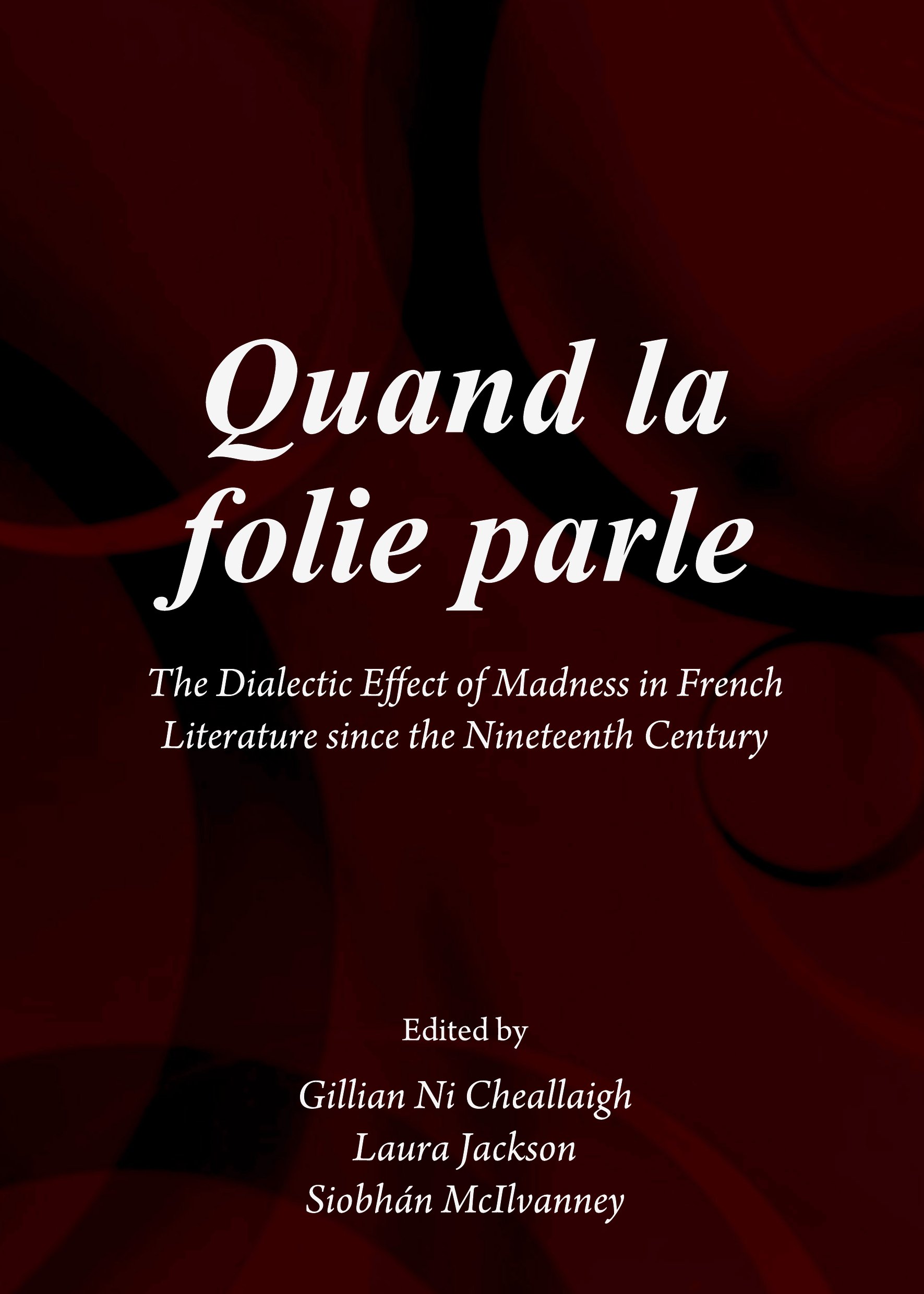 Quand la folie parle

The Dialectic Effect of Madness in French Literature since the Nineteenth Century

Edited by

Gillian Ni Cheallaigh
Laura Jackson
Siobhán McIlvanney